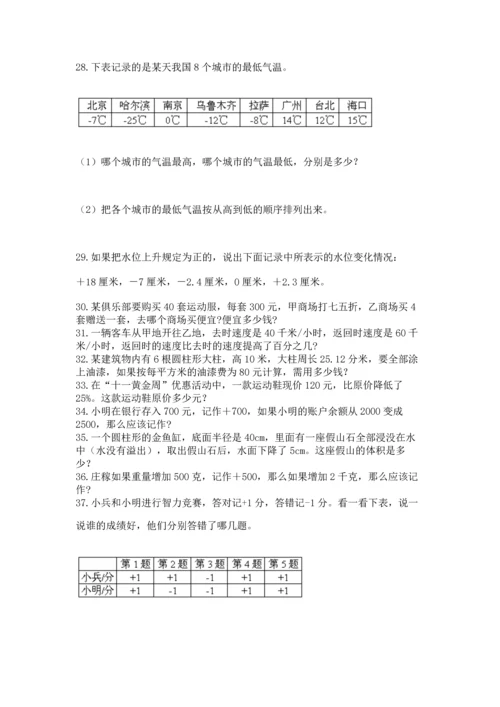 28. 下表记录的是某天我国 8 个城市的最低气温。

| 北京 | 哈尔滨 | 南京 | 乌鲁木齐 | 拉萨 | 广州 | 台北 | 海口 |
|---|---|---|---|---|---|---|---|
| -7℃ | -25℃ | 0℃ | -12℃ | -8℃ | 14℃ | 12℃ | 15℃ |

（1）哪个城市的气温最高，哪个城市的气温最低，分别是多少？

（2）把各个城市的最低气温按从高到低的顺序排列出来。

29. 如果把水位上升规定为正的，说出下面记录中所表示的水位变化情况：

＋18 厘米，－7 厘米，－2.4 厘米，0 厘米，＋2.3 厘米。

30. 某俱乐部要购买 40 套运动服，每套 300 元，甲商场打七五折，乙商场买 4 套赠送一套，去哪个商场买便宜?便宜多少钱?
31. 一辆客车从甲地开往乙地，去时速度是 40 千米/小时，返回时速度是 60 千米/小时，返回时的速度比去时的速度提高了百分之几?
32. 某建筑物内有 6 根圆柱形大柱，高 10 米，大柱周长 25.12 分米，要全部涂上油漆，如果按每平方米的油漆费为 80 元计算，需用多少钱?
33. 在“十一黄金周”优惠活动中，一款运动鞋现价 120 元，比原价降低了 25%。这款运动鞋原价多少元?
34. 小明在银行存入 700 元，记作＋700，如果小明的账户余额从 2000 变成 2500，那么应该记作?
35. 一个圆柱形的金鱼缸，底面半径是 40cm，里面有一座假山石全部浸没在水中（水没有溢出），取出假山石后，水面下降了 5cm。这座假山的体积是多少?
36. 庄稼如果重量增加 500 克，记作＋500，那么如果增加 2 千克，那么应该记作?
37. 小兵和小明进行智力竞赛，答对记+1 分，答错记-1 分。看一看下表，说一说谁的成绩好，他们分别答错了哪几题。

| | 第 1 题 | 第 2 题 | 第 3 题 | 第 4 题 | 第 5 题 |
|---|---|---|---|---|---|
| 小兵/分 | +1 | +1 | -1 | +1 | +1 |
| 小明/分 | +1 | -1 | -1 | +1 | +1 |